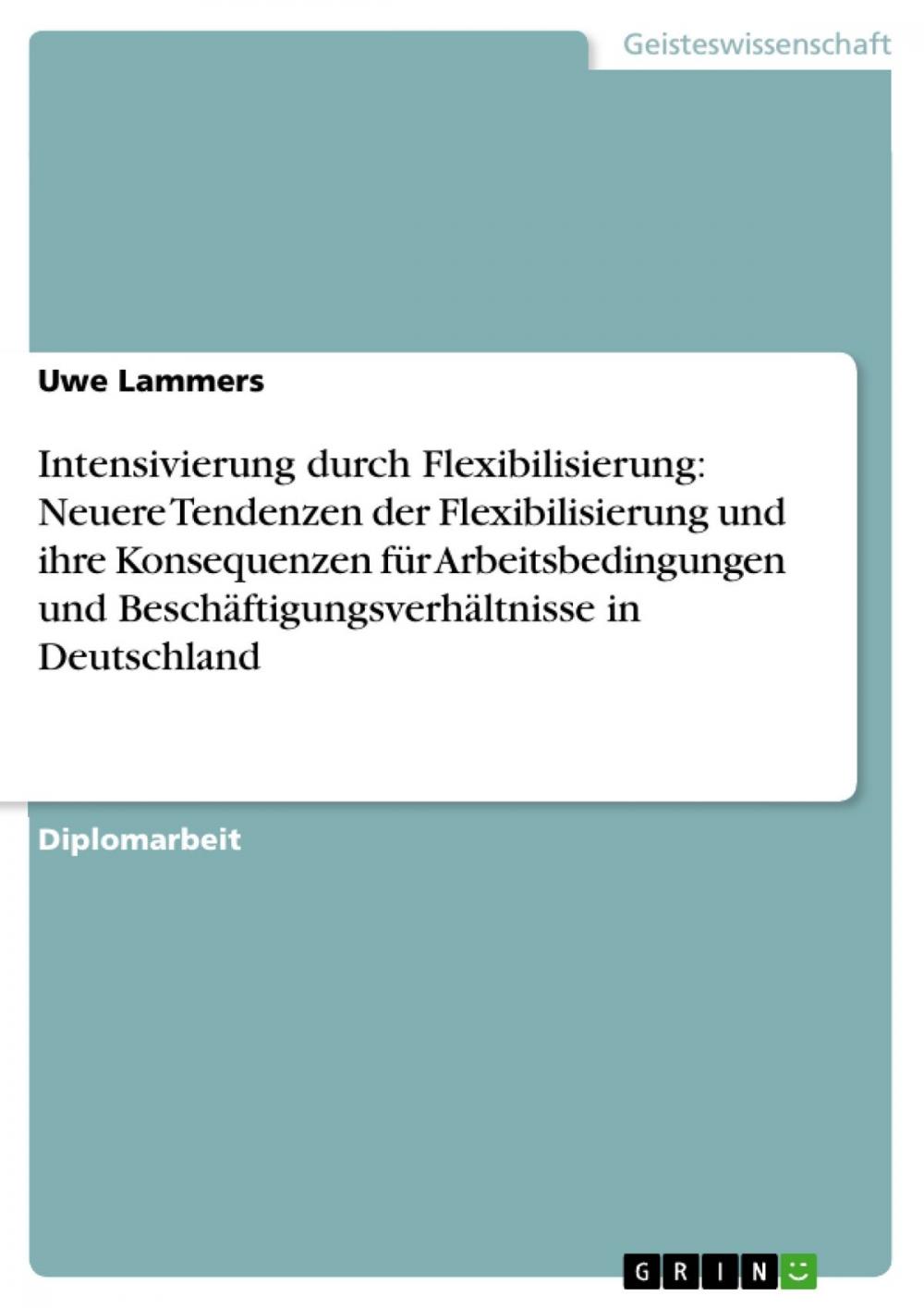 Geisteswissenschaft

Uwe Lammers

Intensivierung durch Flexibilisierung: Neuere Tendenzen der Flexibilisierung und ihre Konsequenzen für Arbeitsbedingungen und Beschäftigungsverhältnisse in Deutschland

Diplomarbeit

GRIN